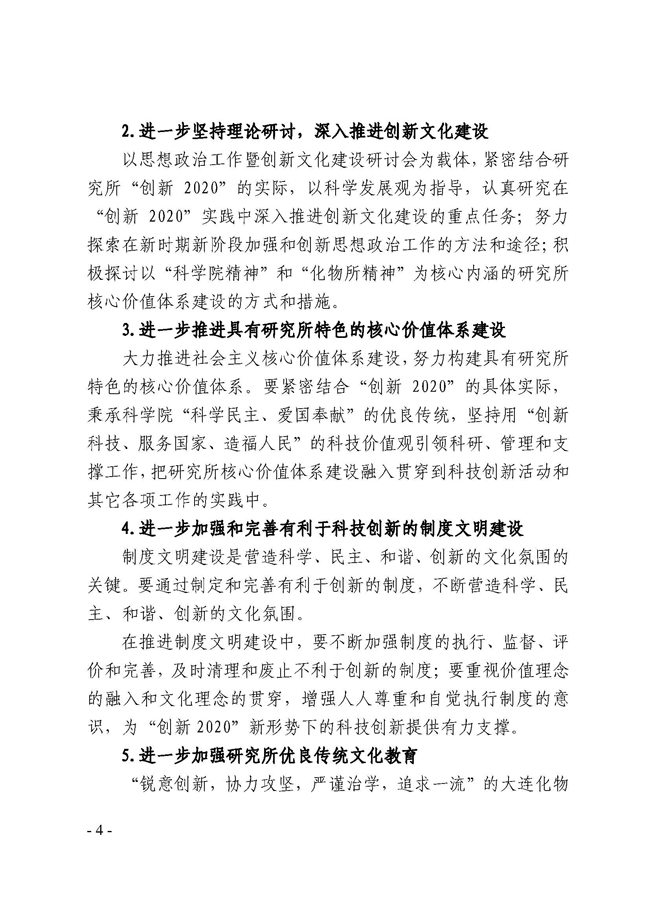 2. 进一步坚持理论研讨，深入推进创新文化建设

以思想政治工作暨创新文化建设研讨会为载体，紧密结合研究所“创新 2020”的实际，以科学发展观为指导，认真研究在“创新 2020”实践中深入推进创新文化建设的重点任务；努力探索在新时期新阶段加强和创新思想政治工作的方法和途径；积极探讨以“科学院精神”和“化物所精神”为核心内涵的研究所核心价值体系建设的方式和措施。

3. 进一步推进具有研究所特色的核心价值体系建设

大力推进社会主义核心价值体系建设，努力构建具有研究所特色的核心价值体系。要紧密结合“创新 2020”的具体实际，秉承科学院“科学民主、爱国奉献”的优良传统，坚持用“创新科技、服务国家、造福人民”的科技价值观引领科研、管理和支撑工作，把研究所核心价值体系建设融入贯穿到科技创新活动和其它各项工作的实践中。

4. 进一步加强和完善有利于科技创新的制度文明建设

制度文明建设是营造科学、民主、和谐、创新的文化氛围的关键。要通过制定和完善有利于创新的制度，不断营造科学、民主、和谐、创新的文化氛围。

在推进制度文明建设中，要不断加强制度的执行、监督、评价和完善，及时清理和废止不利于创新的制度；要重视价值理念的融入和文化理念的贯穿，增强人人尊重和自觉执行制度的意识，为“创新 2020”新形势下的科技创新提供有力支撑。

5. 进一步加强研究所优良传统文化教育

“锐意创新，协力攻坚，严谨治学，追求一流”的大连化物

- 4 -